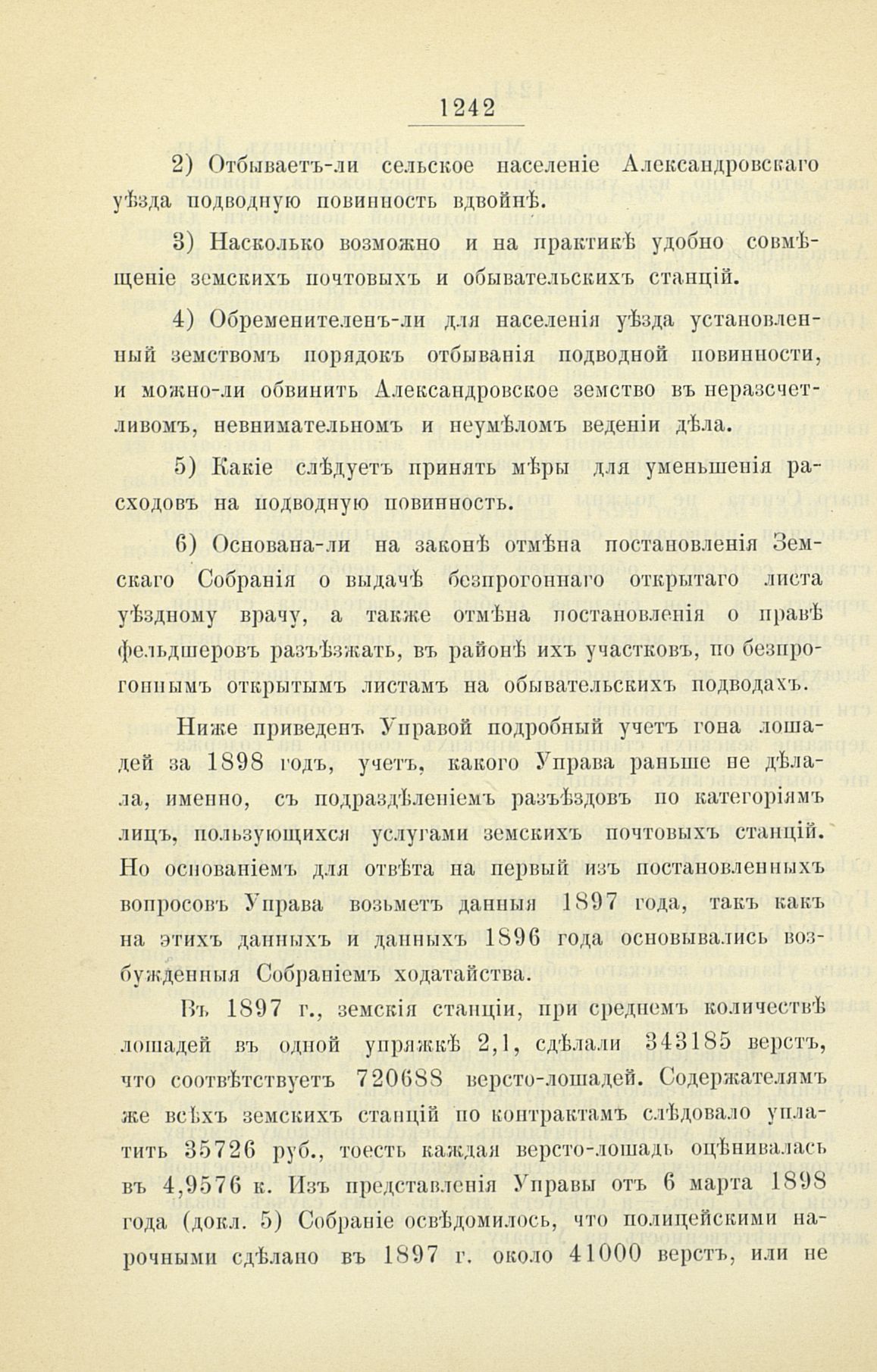 1242

2) Отбываетъ-ли сельское населеніе Александровскаго уѣзда подводную повинность вдвойнѣ.

3) Насколько возможно и на практикѣ удобно совмѣщеніе земскихъ почтовыхъ и обывательскихъ станцій.

4) Обременителенъ-ли для населенія уѣзда установленный земствомъ порядокъ отбыванія подводной повинности, и можно-ли обвинить Александровское земство въ неразсчетливомъ, невнимательномъ и неумѣломъ веденіи дѣла.

5) Какіе слѣдуетъ принять мѣры для уменьшенія расходовъ на подводную повинность.

6) Основана-ли на законѣ отмѣна постановленія Земскаго Собранія о выдачѣ безпрогоннаго открытаго листа уѣздному врачу, а также отмѣна постановленія о правѣ фельдшеровъ разъѣзжать, въ районѣ ихъ участковъ, по безпрогоннымъ открытымъ листамъ на обывательскихъ подводахъ.

Ниже приведенъ Управой подробный учетъ гона лошадей за 1898 годъ, учетъ, какого Управа раньше не дѣлала, именно, съ подраздѣленіемъ разъѣздовъ по категоріямъ лицъ, пользующихся услугами земскихъ почтовыхъ станцій. Но основаніемъ для отвѣта на первый изъ постановленныхъ вопросовъ Управа возьметъ данныя 1897 года, такъ какъ на этихъ данныхъ и данныхъ 1896 года основывались возбужденныя Собраніемъ ходатайства.

Въ 1897 г., земскія станціи, при среднемъ количествѣ лошадей въ одной упряжкѣ 2,1, сдѣлали 343185 верстъ, что соотвѣтствуетъ 720688 версто-лошадей. Содержателямъ же всѣхъ земскихъ станцій по контрактамъ слѣдовало уплатить 35726 руб., тоесть каждая версто-лошадь оцѣнивалась въ 4,9576 к. Изъ представленія Управы отъ 6 марта 1898 года (докл. 5) Собраніе освѣдомилось, что полицейскими нарочными сдѣлано въ 1897 г. около 41000 верстъ, или не